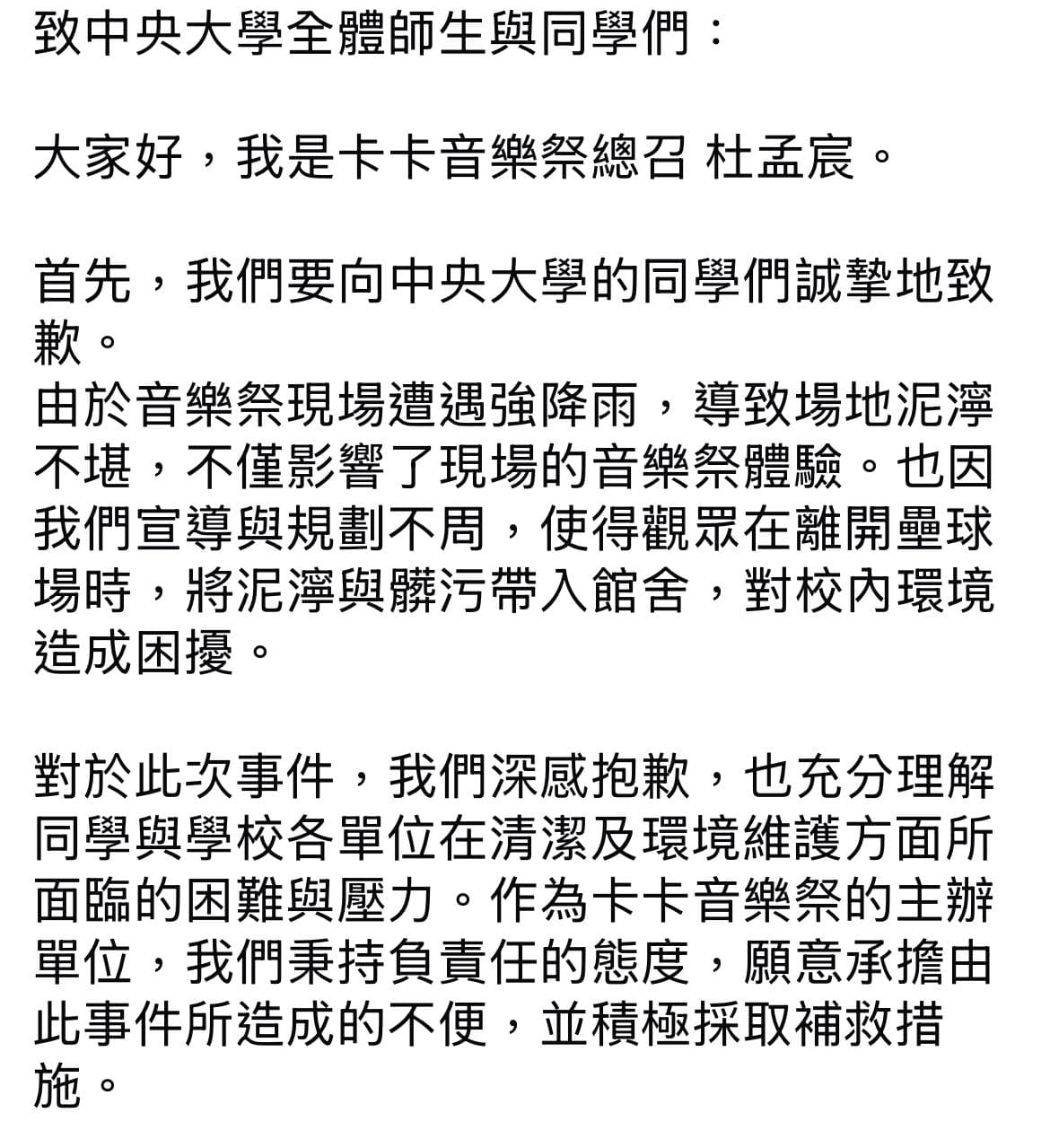 致中央大學全體師生與同學們：

大家好，我是卡卡音樂祭總召 杜孟宸。

首先，我們要向中央大學的同學們誠摯地致歉。
由於音樂祭現場遭遇強降雨，導致場地泥濘不堪，不僅影響了現場的音樂祭體驗。也因我們宣導與規劃不周，使得觀眾在離開壘球場時，將泥濘與髒污帶入館舍，對校內環境造成困擾。

對於此次事件，我們深感抱歉，也充分理解同學與學校各單位在清潔及環境維護方面所面臨的困難與壓力。作為卡卡音樂祭的主辦單位，我們秉持負責任的態度，願意承擔由此事件所造成的不便，並積極採取補救措施。